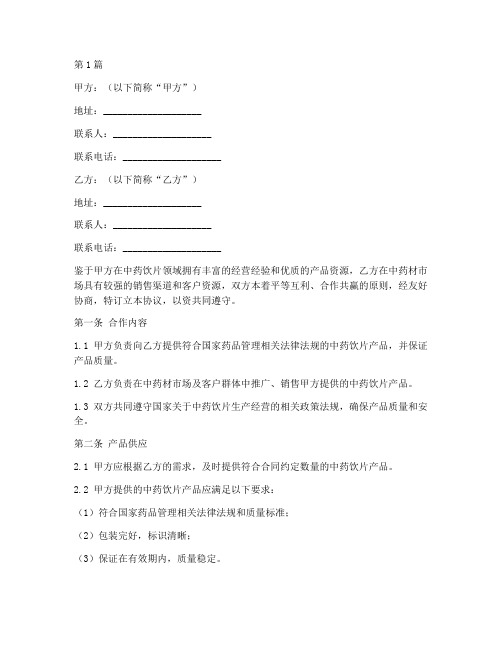 第1篇

甲方：（以下简称“甲方”）

地址：____________________

联系人：____________________

联系电话：____________________

乙方：（以下简称“乙方”）

地址：____________________

联系人：____________________

联系电话：____________________

鉴于甲方在中药饮片领域拥有丰富的经营经验和优质的产品资源，乙方在中药材市场具有较强的销售渠道和客户资源，双方本着平等互利、合作共赢的原则，经友好协商，特订立本协议，以资共同遵守。

第一条 合作内容

1.1 甲方负责向乙方提供符合国家药品管理相关法律法规的中药饮片产品，并保证产品质量。

1.2 乙方负责在中药材市场及客户群体中推广、销售甲方提供的中药饮片产品。

1.3 双方共同遵守国家关于中药饮片生产经营的相关政策法规，确保产品质量和安全。

第二条 产品供应

2.1 甲方应根据乙方的需求，及时提供符合合同约定数量的中药饮片产品。

2.2 甲方提供的中药饮片产品应满足以下要求：

（1）符合国家药品管理相关法律法规和质量标准；

（2）包装完好，标识清晰；

（3）保证在有效期内，质量稳定。